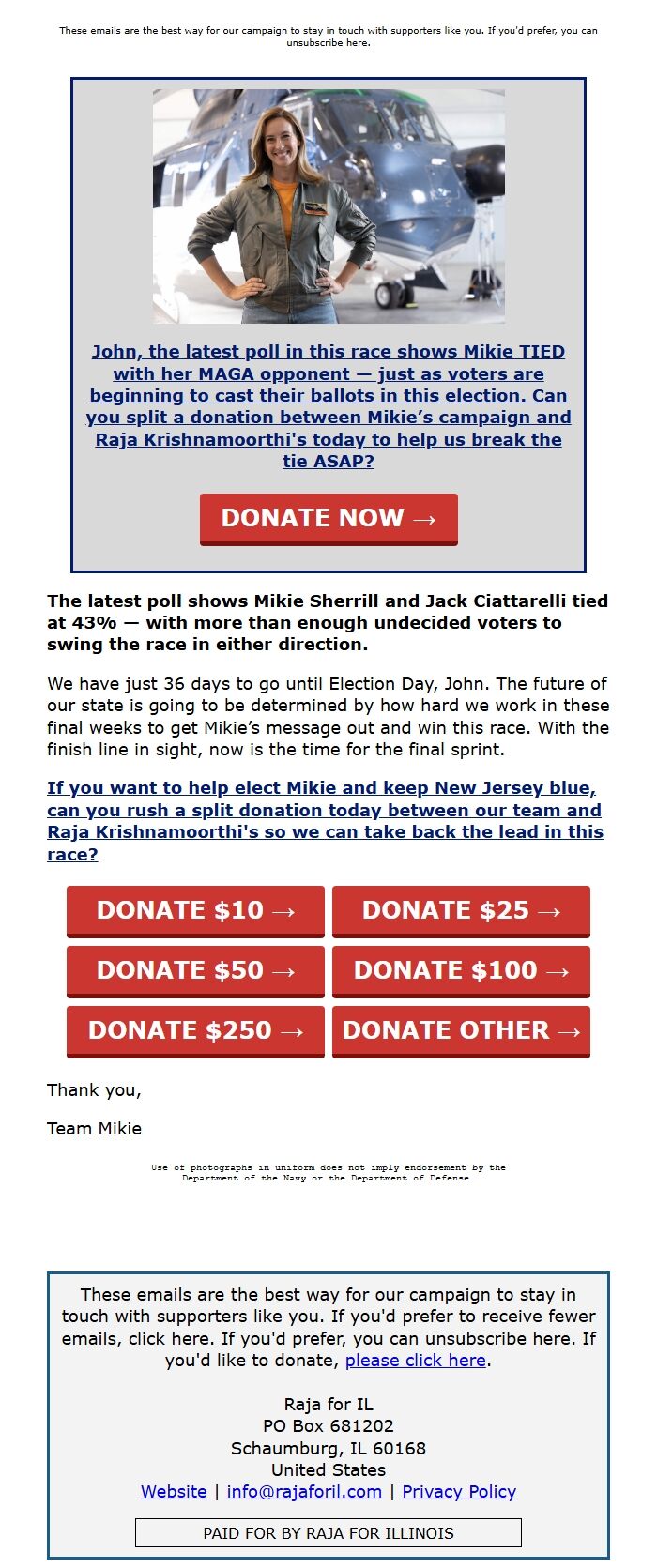 These emails are the best way for our campaign to stay in touch with supporters like you. If you'd prefer, you can unsubscribe here.

John, the latest poll in this race shows Mikie TIED with her MAGA opponent — just as voters are beginning to cast their ballots in this election. Can you split a donation between Mikie's campaign and Raja Krishnamoorthi's today to help us break the tie ASAP?

DONATE NOW →

The latest poll shows Mikie Sherrill and Jack Ciattarelli tied at 43% — with more than enough undecided voters to swing the race in either direction.

We have just 36 days to go until Election Day, John. The future of our state is going to be determined by how hard we work in these final weeks to get Mikie's message out and win this race. With the finish line in sight, now is the time for the final sprint.

If you want to help elect Mikie and keep New Jersey blue, can you rush a split donation today between our team and Raja Krishnamoorthi's so we can take back the lead in this race?

DONATE $10 →
DONATE $25 →
DONATE $50 →
DONATE $100 →
DONATE $250 →
DONATE OTHER →

Thank you,

Team Mikie

Use of photographs in uniform does not imply endorsement by the Department of the Navy or the Department of Defense.

These emails are the best way for our campaign to stay in touch with supporters like you. If you'd prefer to receive fewer emails, click here. If you'd prefer, you can unsubscribe here. If you'd like to donate, please click here.

Raja for IL
PO Box 681202
Schaumburg, IL 60168
United States
Website | info@rajaforil.com | Privacy Policy

PAID FOR BY RAJA FOR ILLINOIS